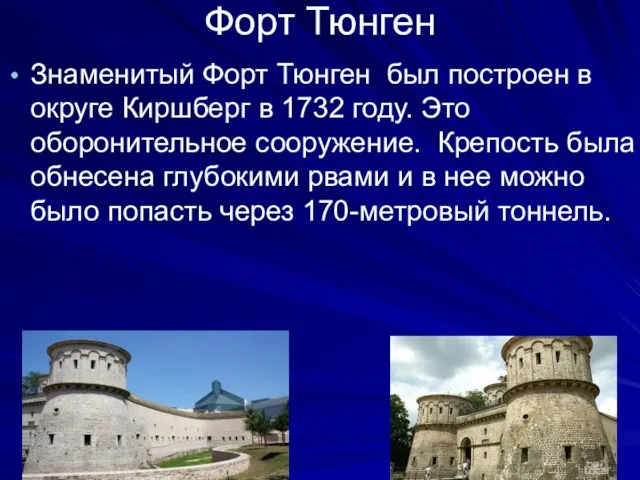 Форт Тюнген

• Знаменитый Форт Тюнген был построен в округе Киршберг в 1732 году. Это оборонительное сооружение. Крепость была обнесена глубокими рвами и в нее можно было попасть через 170-метровый тоннель.